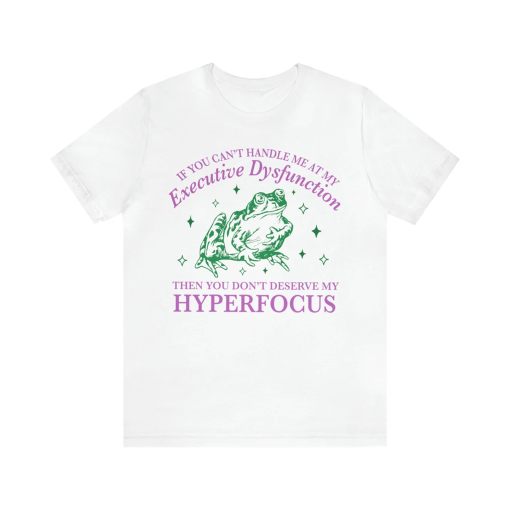 IF YOU CAN'T HANDLE ME AT MY
Executive Dysfunction

THEN YOU DON'T DESERVE MY
HYPERFOCUS